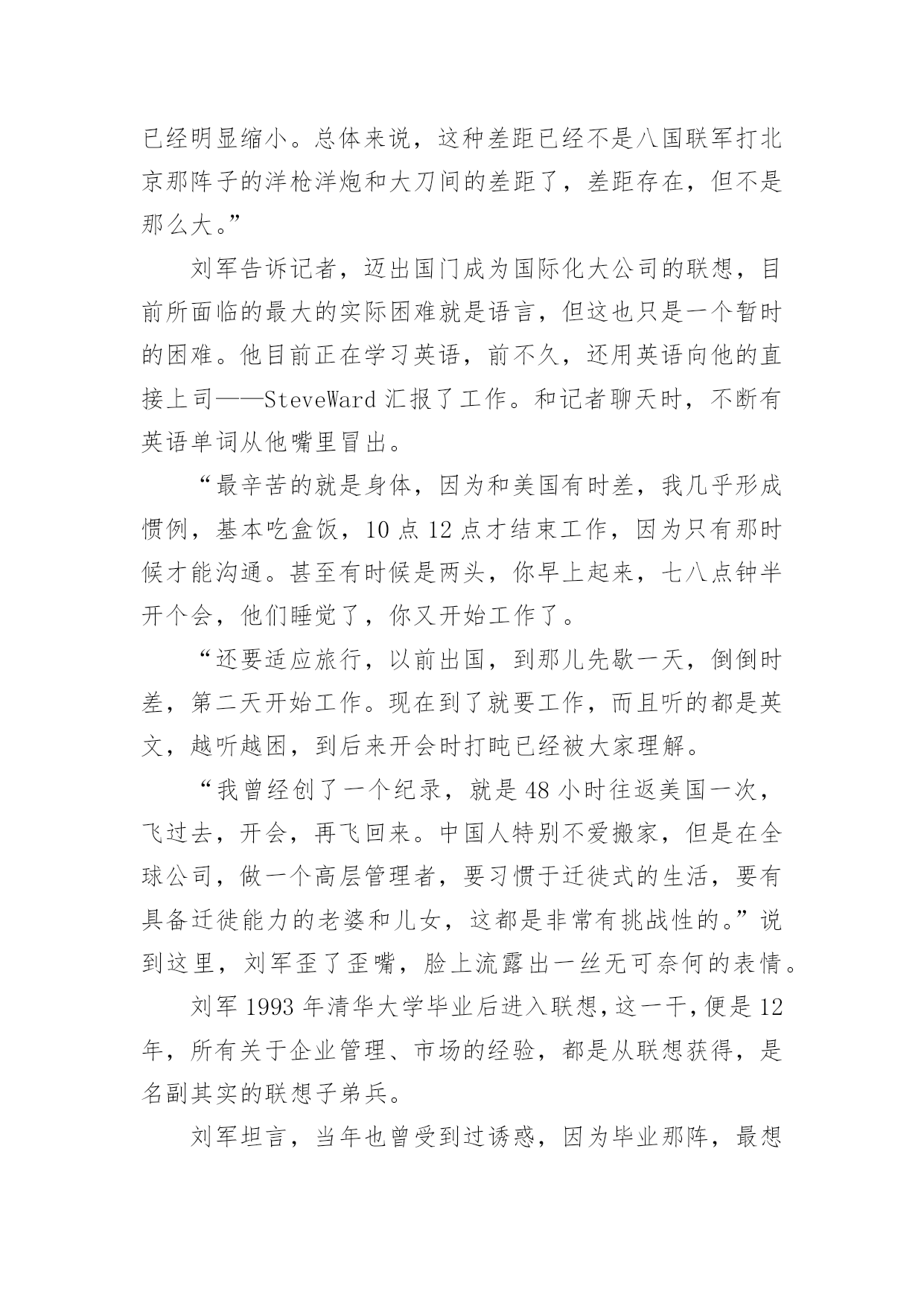 已经明显缩小。总体来说，这种差距已经不是八国联军打北京那阵子的洋枪洋炮和大刀间的差距了，差距存在，但不是那么大。”

刘军告诉记者，迈出国门成为国际化大公司的联想，目前所面临的最大的实际困难就是语言，但这也只是一个暂时的困难。他目前正在学习英语，前不久，还用英语向他的直接上司——SteveWard 汇报了工作。和记者聊天时，不断有英语单词从他嘴里冒出。

“最辛苦的就是身体，因为和美国有时差，我几乎形成惯例，基本吃盒饭，10 点 12 点才结束工作，因为只有那时候才能沟通。甚至有时候是两头，你早上起来，七八点钟半开个会，他们睡觉了，你又开始工作了。

“还要适应旅行，以前出国，到那儿先歇一天，倒倒时差，第二天开始工作。现在到了就要工作，而且听的都是英文，越听越困，到后来开会时打盹已经被大家理解。

“我曾经创了一个纪录，就是 48 小时往返美国一次，飞过去，开会，再飞回来。中国人特别不爱搬家，但是在全球公司，做一个高层管理者，要习惯于迁徙式的生活，要有具备迁徙能力的老婆和儿女，这都是非常有挑战性的。”说到这里，刘军歪了歪嘴，脸上流露出一丝无可奈何的表情。

刘军 1993 年清华大学毕业后进入联想，这一干，便是 12 年，所有关于企业管理、市场的经验，都是从联想获得，是名副其实的联想子弟兵。

刘军坦言，当年也曾受到过诱惑，因为毕业那阵，最想